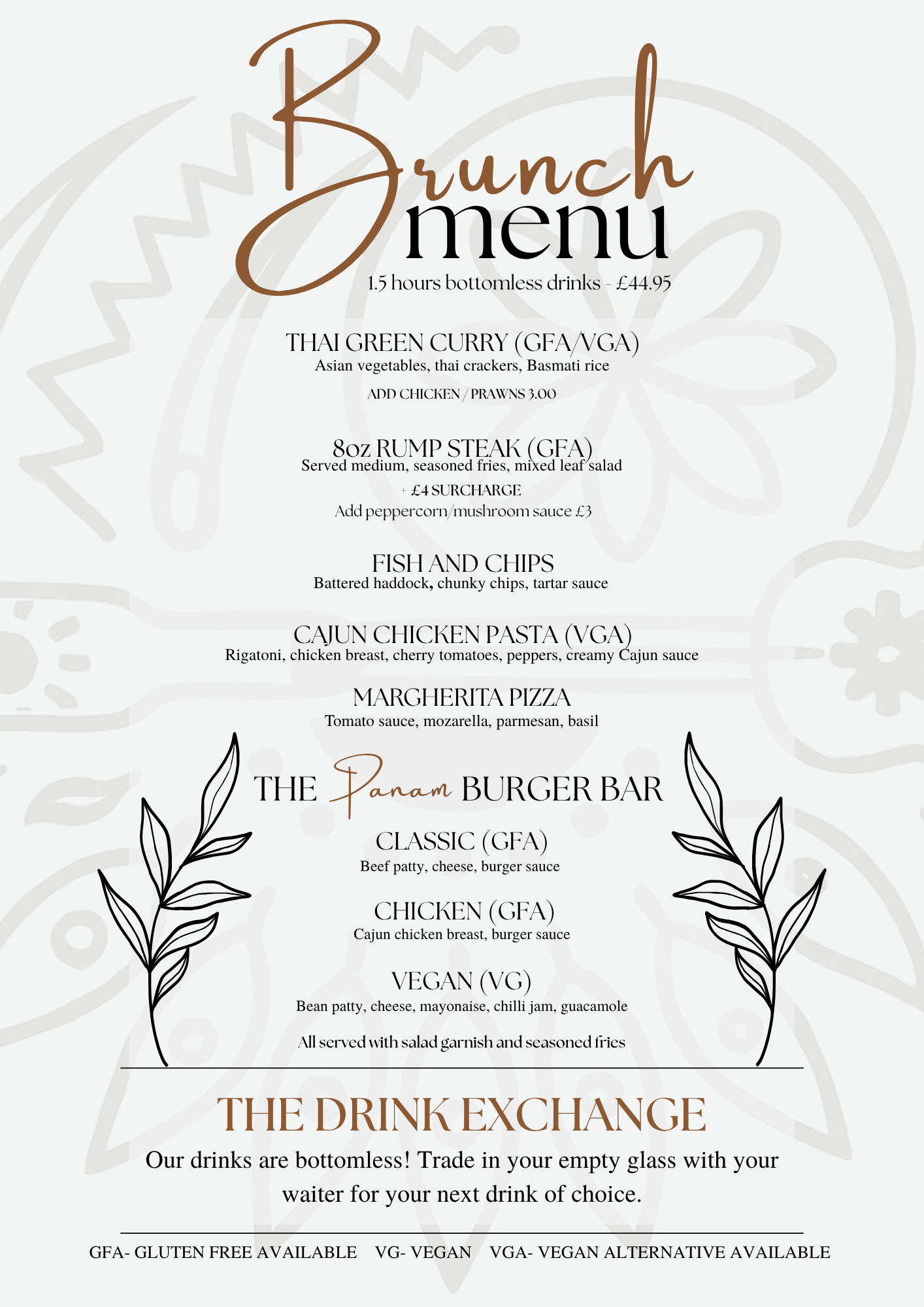 Brunch menu

1.5 hours bottomless drinks - £44.95

THAI GREEN CURRY (GFA/VGA)
Asian vegetables, thai crackers, Basmati rice

ADD CHICKEN / PRAWNS 3.00

8oz RUMP STEAK (GFA)
Served medium, seasoned fries, mixed leaf salad

+ £4 SURCHARGE

Add peppercorn/mushroom sauce £3

FISH AND CHIPS
Battered haddock, chunky chips, tartar sauce

CAJUN CHICKEN PASTA (VGA)
Rigatoni, chicken breast, cherry tomatoes, peppers, creamy Cajun sauce

MARGHERITA PIZZA
Tomato sauce, mozarella, parmesan, basil

THE Panam BURGER BAR

CLASSIC (GFA)
Beef patty, cheese, burger sauce

CHICKEN (GFA)
Cajun chicken breast, burger sauce

VEGAN (VG)
Bean patty, cheese, mayonaise, chilli jam, guacamole

All served with salad garnish and seasoned fries

THE DRINK EXCHANGE

Our drinks are bottomless! Trade in your empty glass with your waiter for your next drink of choice.

GFA- GLUTEN FREE AVAILABLE   VG- VEGAN   VGA- VEGAN ALTERNATIVE AVAILABLE